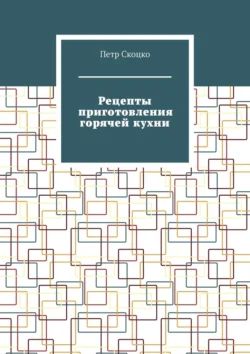 Петр Скоцко

Рецепты приготовления горячей кухни